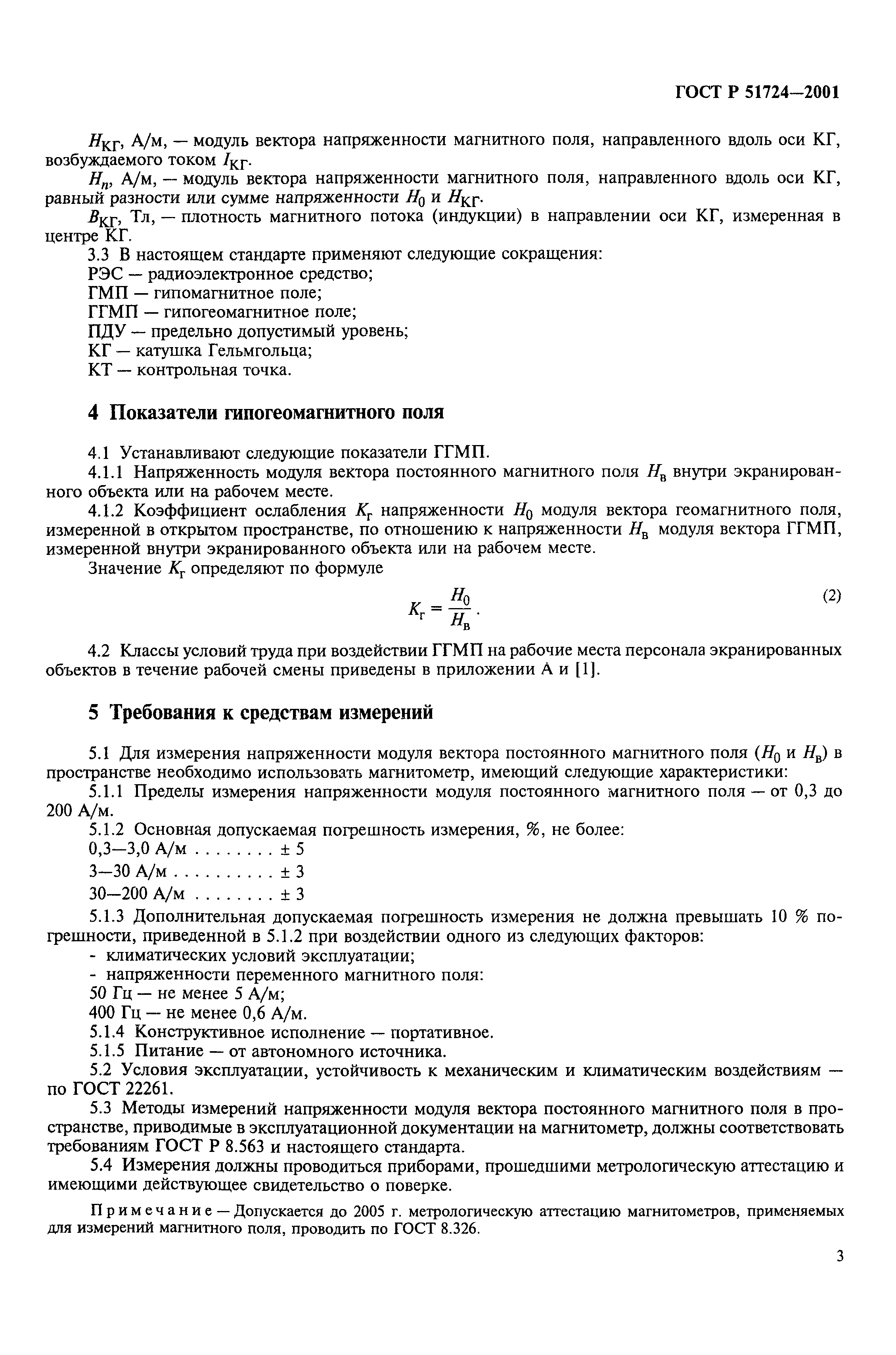 ГОСТ Р 51724—2001

$H_{КГ}$, А/м, — модуль вектора напряженности магнитного поля, направленного вдоль оси КГ, возбуждаемого током $I_{КГ}$.

$H_n$, А/м, — модуль вектора напряженности магнитного поля, направленного вдоль оси КГ, равный разности или сумме напряженности $H_0$ и $H_{КГ}$.

$B_{КГ}$, Тл, — плотность магнитного потока (индукции) в направлении оси КГ, измеренная в центре КГ.

3.3 В настоящем стандарте применяют следующие сокращения:

РЭС — радиоэлектронное средство;

ГМП — гипомагнитное поле;

ГГМП — гипогеомагнитное поле;

ПДУ — предельно допустимый уровень;

КГ — катушка Гельмгольца;

КТ — контрольная точка.

4 Показатели гипогеомагнитного поля

4.1 Устанавливают следующие показатели ГГМП.

4.1.1 Напряженность модуля вектора постоянного магнитного поля $H_в$ внутри экранированного объекта или на рабочем месте.

4.1.2 Коэффициент ослабления $K_г$ напряженности $H_0$ модуля вектора геомагнитного поля, измеренной в открытом пространстве, по отношению к напряженности $H_в$ модуля вектора ГГМП, измеренной внутри экранированного объекта или на рабочем месте.

Значение $K_г$ определяют по формуле

$K_г = \frac{H_0}{H_в}$. (2)

4.2 Классы условий труда при воздействии ГГМП на рабочие места персонала экранированных объектов в течение рабочей смены приведены в приложении А и [1].

5 Требования к средствам измерений

5.1 Для измерения напряженности модуля вектора постоянного магнитного поля ($H_0$ и $H_в$) в пространстве необходимо использовать магнитометр, имеющий следующие характеристики:

5.1.1 Пределы измерения напряженности модуля постоянного магнитного поля — от 0,3 до 200 А/м.

5.1.2 Основная допускаемая погрешность измерения, %, не более:

0,3—3,0 А/м . . . . . . . . ± 5

3—30 А/м . . . . . . . . . . ± 3

30—200 А/м . . . . . . . . ± 3

5.1.3 Дополнительная допускаемая погрешность измерения не должна превышать 10 % погрешности, приведенной в 5.1.2 при воздействии одного из следующих факторов:

- климатических условий эксплуатации;

- напряженности переменного магнитного поля:

50 Гц — не менее 5 А/м;

400 Гц — не менее 0,6 А/м.

5.1.4 Конструктивное исполнение — портативное.

5.1.5 Питание — от автономного источника.

5.2 Условия эксплуатации, устойчивость к механическим и климатическим воздействиям — по ГОСТ 22261.

5.3 Методы измерений напряженности модуля вектора постоянного магнитного поля в пространстве, приводимые в эксплуатационной документации на магнитометр, должны соответствовать требованиям ГОСТ Р 8.563 и настоящего стандарта.

5.4 Измерения должны проводиться приборами, прошедшими метрологическую аттестацию и имеющими действующее свидетельство о поверке.

Примечание — Допускается до 2005 г. метрологическую аттестацию магнитометров, применяемых для измерений магнитного поля, проводить по ГОСТ 8.326.

3